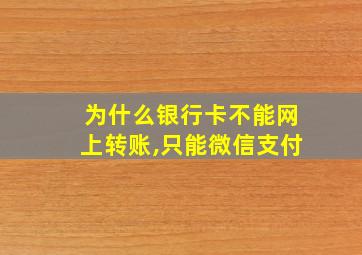 为什么银行卡不能网上转账,只能微信支付